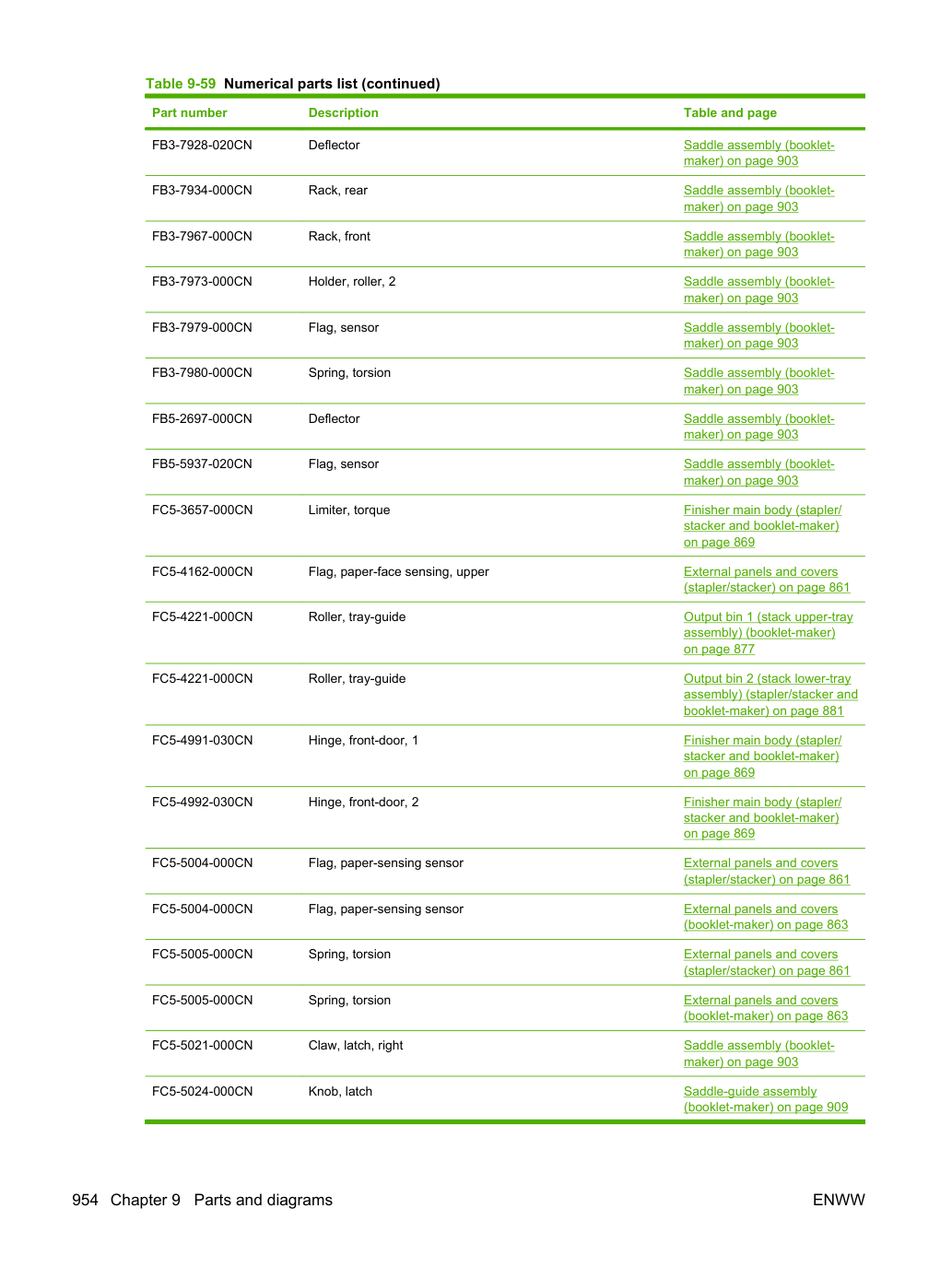 Table 9-59 Numerical parts list (continued)

| Part number | Description | Table and page |
|---|---|---|
| FB3-7928-020CN | Deflector | Saddle assembly (booklet-maker) on page 903 |
| FB3-7934-000CN | Rack, rear | Saddle assembly (booklet-maker) on page 903 |
| FB3-7967-000CN | Rack, front | Saddle assembly (booklet-maker) on page 903 |
| FB3-7973-000CN | Holder, roller, 2 | Saddle assembly (booklet-maker) on page 903 |
| FB3-7979-000CN | Flag, sensor | Saddle assembly (booklet-maker) on page 903 |
| FB3-7980-000CN | Spring, torsion | Saddle assembly (booklet-maker) on page 903 |
| FB5-2697-000CN | Deflector | Saddle assembly (booklet-maker) on page 903 |
| FB5-5937-020CN | Flag, sensor | Saddle assembly (booklet-maker) on page 903 |
| FC5-3657-000CN | Limiter, torque | Finisher main body (stapler/stacker and booklet-maker) on page 869 |
| FC5-4162-000CN | Flag, paper-face sensing, upper | External panels and covers (stapler/stacker) on page 861 |
| FC5-4221-000CN | Roller, tray-guide | Output bin 1 (stack upper-tray assembly) (booklet-maker) on page 877 |
| FC5-4221-000CN | Roller, tray-guide | Output bin 2 (stack lower-tray assembly) (stapler/stacker and booklet-maker) on page 881 |
| FC5-4991-030CN | Hinge, front-door, 1 | Finisher main body (stapler/stacker and booklet-maker) on page 869 |
| FC5-4992-030CN | Hinge, front-door, 2 | Finisher main body (stapler/stacker and booklet-maker) on page 869 |
| FC5-5004-000CN | Flag, paper-sensing sensor | External panels and covers (stapler/stacker) on page 861 |
| FC5-5004-000CN | Flag, paper-sensing sensor | External panels and covers (booklet-maker) on page 863 |
| FC5-5005-000CN | Spring, torsion | External panels and covers (stapler/stacker) on page 861 |
| FC5-5005-000CN | Spring, torsion | External panels and covers (booklet-maker) on page 863 |
| FC5-5021-000CN | Claw, latch, right | Saddle assembly (booklet-maker) on page 903 |
| FC5-5024-000CN | Knob, latch | Saddle-guide assembly (booklet-maker) on page 909 |

954 Chapter 9 Parts and diagrams ENWW